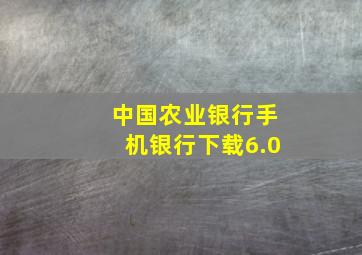 中国农业银行手机银行下载6.0